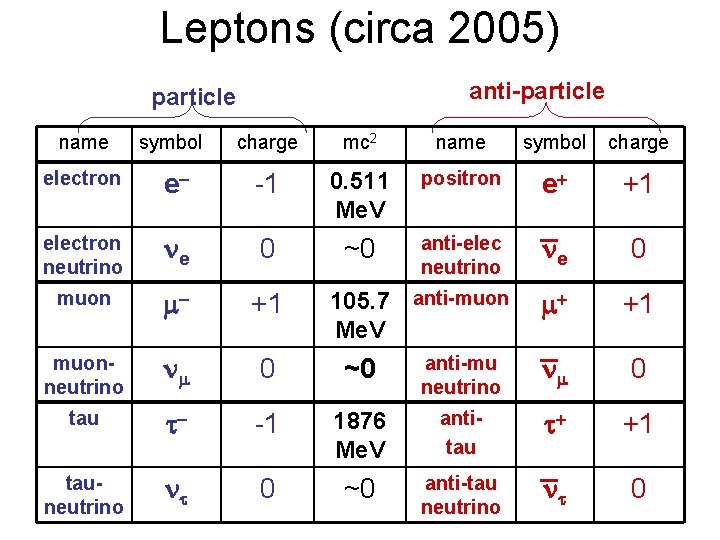 Leptons (circa 2005)

particle

anti-particle

| name | symbol | charge | $mc^2$ | name | symbol | charge |
|---|---|---|---|---|---|---|
| electron | $e^-$ | -1 | 0.511 MeV | positron | $e^+$ | +1 |
| electron neutrino | $\nu_e$ | 0 | ~0 | anti-elec neutrino | $\overline{\nu}_e$ | 0 |
| muon | $\mu^-$ | +1 | 105.7 MeV | anti-muon | $\mu^+$ | +1 |
| muon-neutrino | $\nu_\mu$ | 0 | ~0 | anti-mu neutrino | $\overline{\nu}_\mu$ | 0 |
| tau | $\tau^-$ | -1 | 1876 MeV | anti-tau | $\tau^+$ | +1 |
| tau-neutrino | $\nu_\tau$ | 0 | ~0 | anti-tau neutrino | $\overline{\nu}_\tau$ | 0 |